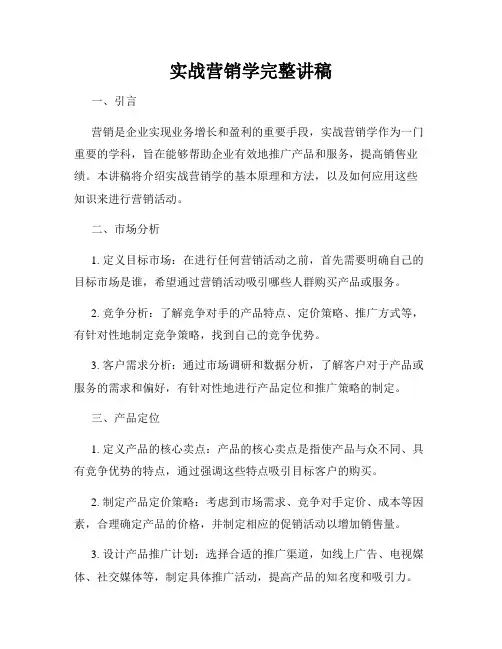 实战营销学完整讲稿

一、引言

营销是企业实现业务增长和盈利的重要手段，实战营销学作为一门重要的学科，旨在能够帮助企业有效地推广产品和服务，提高销售业绩。本讲稿将介绍实战营销学的基本原理和方法，以及如何应用这些知识来进行营销活动。

二、市场分析

1. 定义目标市场：在进行任何营销活动之前，首先需要明确自己的目标市场是谁，希望通过营销活动吸引哪些人群购买产品或服务。

2. 竞争分析：了解竞争对手的产品特点、定价策略、推广方式等，有针对性地制定竞争策略，找到自己的竞争优势。

3. 客户需求分析：通过市场调研和数据分析，了解客户对于产品或服务的需求和偏好，有针对性地进行产品定位和推广策略的制定。

三、产品定位

1. 定义产品的核心卖点：产品的核心卖点是指使产品与众不同、具有竞争优势的特点，通过强调这些特点吸引目标客户的购买。

2. 制定产品定价策略：考虑到市场需求、竞争对手定价、成本等因素，合理确定产品的价格，并制定相应的促销活动以增加销售量。

3. 设计产品推广计划：选择合适的推广渠道，如线上广告、电视媒体、社交媒体等，制定具体推广活动，提高产品的知名度和吸引力。